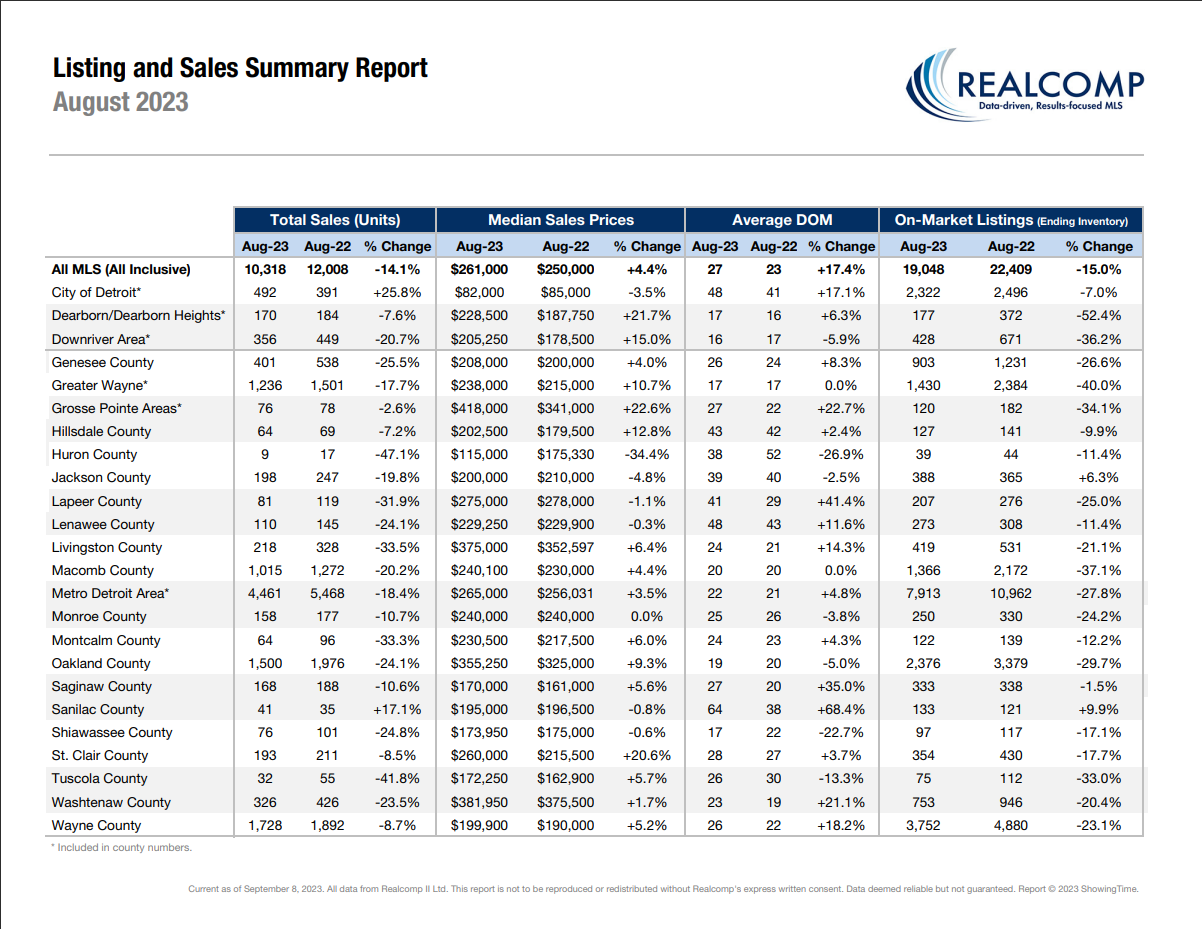 Listing and Sales Summary Report
August 2023

REALCOMP
Data-driven, Results-focused MLS

| | Total Sales (Units) | | | Median Sales Prices | | | Average DOM | | | On-Market Listings (Ending Inventory) | | |
|---|---|---|---|---|---|---|---|---|---|---|---|---|
| | Aug-23 | Aug-22 | % Change | Aug-23 | Aug-22 | % Change | Aug-23 | Aug-22 | % Change | Aug-23 | Aug-22 | % Change |
| All MLS (All Inclusive) | 10,318 | 12,008 | -14.1% | $261,000 | $250,000 | +4.4% | 27 | 23 | +17.4% | 19,048 | 22,409 | -15.0% |
| City of Detroit* | 492 | 391 | +25.8% | $82,000 | $85,000 | -3.5% | 48 | 41 | +17.1% | 2,322 | 2,496 | -7.0% |
| Dearborn/Dearborn Heights* | 170 | 184 | -7.6% | $228,500 | $187,750 | +21.7% | 17 | 16 | +6.3% | 177 | 372 | -52.4% |
| Downriver Area* | 356 | 449 | -20.7% | $205,250 | $178,500 | +15.0% | 16 | 17 | -5.9% | 428 | 671 | -36.2% |
| Genesee County | 401 | 538 | -25.5% | $208,000 | $200,000 | +4.0% | 26 | 24 | +8.3% | 903 | 1,231 | -26.6% |
| Greater Wayne* | 1,236 | 1,501 | -17.7% | $238,000 | $215,000 | +10.7% | 17 | 17 | 0.0% | 1,430 | 2,384 | -40.0% |
| Grosse Pointe Areas* | 76 | 78 | -2.6% | $418,000 | $341,000 | +22.6% | 27 | 22 | +22.7% | 120 | 182 | -34.1% |
| Hillsdale County | 64 | 69 | -7.2% | $202,500 | $179,500 | +12.8% | 43 | 42 | +2.4% | 127 | 141 | -9.9% |
| Huron County | 9 | 17 | -47.1% | $115,000 | $175,330 | -34.4% | 38 | 52 | -26.9% | 39 | 44 | -11.4% |
| Jackson County | 198 | 247 | -19.8% | $200,000 | $210,000 | -4.8% | 39 | 40 | -2.5% | 388 | 365 | +6.3% |
| Lapeer County | 81 | 119 | -31.9% | $275,000 | $278,000 | -1.1% | 41 | 29 | +41.4% | 207 | 276 | -25.0% |
| Lenawee County | 110 | 145 | -24.1% | $229,250 | $229,900 | -0.3% | 48 | 43 | +11.6% | 273 | 308 | -11.4% |
| Livingston County | 218 | 328 | -33.5% | $375,000 | $352,597 | +6.4% | 24 | 21 | +14.3% | 419 | 531 | -21.1% |
| Macomb County | 1,015 | 1,272 | -20.2% | $240,100 | $230,000 | +4.4% | 20 | 20 | 0.0% | 1,366 | 2,172 | -37.1% |
| Metro Detroit Area* | 4,461 | 5,468 | -18.4% | $265,000 | $256,031 | +3.5% | 22 | 21 | +4.8% | 7,913 | 10,962 | -27.8% |
| Monroe County | 158 | 177 | -10.7% | $240,000 | $240,000 | 0.0% | 25 | 26 | -3.8% | 250 | 330 | -24.2% |
| Montcalm County | 64 | 96 | -33.3% | $230,500 | $217,500 | +6.0% | 24 | 23 | +4.3% | 122 | 139 | -12.2% |
| Oakland County | 1,500 | 1,976 | -24.1% | $355,250 | $325,000 | +9.3% | 19 | 20 | -5.0% | 2,376 | 3,379 | -29.7% |
| Saginaw County | 168 | 188 | -10.6% | $170,000 | $161,000 | +5.6% | 27 | 20 | +35.0% | 333 | 338 | -1.5% |
| Sanilac County | 41 | 35 | +17.1% | $195,000 | $196,500 | -0.8% | 64 | 38 | +68.4% | 133 | 121 | +9.9% |
| Shiawassee County | 76 | 101 | -24.8% | $173,950 | $175,000 | -0.6% | 17 | 22 | -22.7% | 97 | 117 | -17.1% |
| St. Clair County | 193 | 211 | -8.5% | $260,000 | $215,500 | +20.6% | 28 | 27 | +3.7% | 354 | 430 | -17.7% |
| Tuscola County | 32 | 55 | -41.8% | $172,250 | $162,900 | +5.7% | 26 | 30 | -13.3% | 75 | 112 | -33.0% |
| Washtenaw County | 326 | 426 | -23.5% | $381,950 | $375,500 | +1.7% | 23 | 19 | +21.1% | 753 | 946 | -20.4% |
| Wayne County | 1,728 | 1,892 | -8.7% | $199,900 | $190,000 | +5.2% | 26 | 22 | +18.2% | 3,752 | 4,880 | -23.1% |

* Included in county numbers.

Current as of September 8, 2023. All data from Realcomp II Ltd. This report is not to be reproduced or redistributed without Realcomp's express written consent. Data deemed reliable but not guaranteed. Report © 2023 ShowingTime.